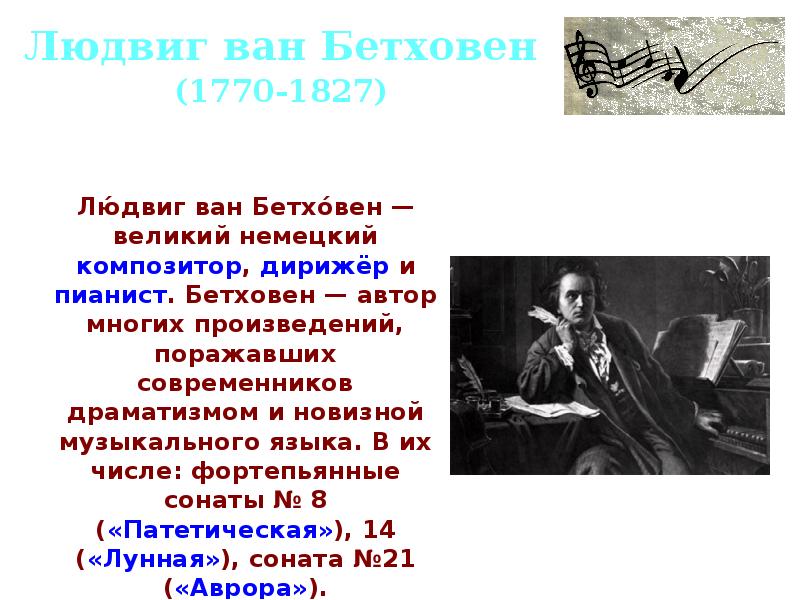 Людвиг ван Бетховен
(1770-1827)

Лю́двиг ван Бетхо́вен — великий немецкий композитор, дирижёр и пианист. Бетховен — автор многих произведений, поражавших современников драматизмом и новизной музыкального языка. В их числе: фортепьянные сонаты № 8 («Патетическая»), 14 («Лунная»), соната №21 («Аврора»).